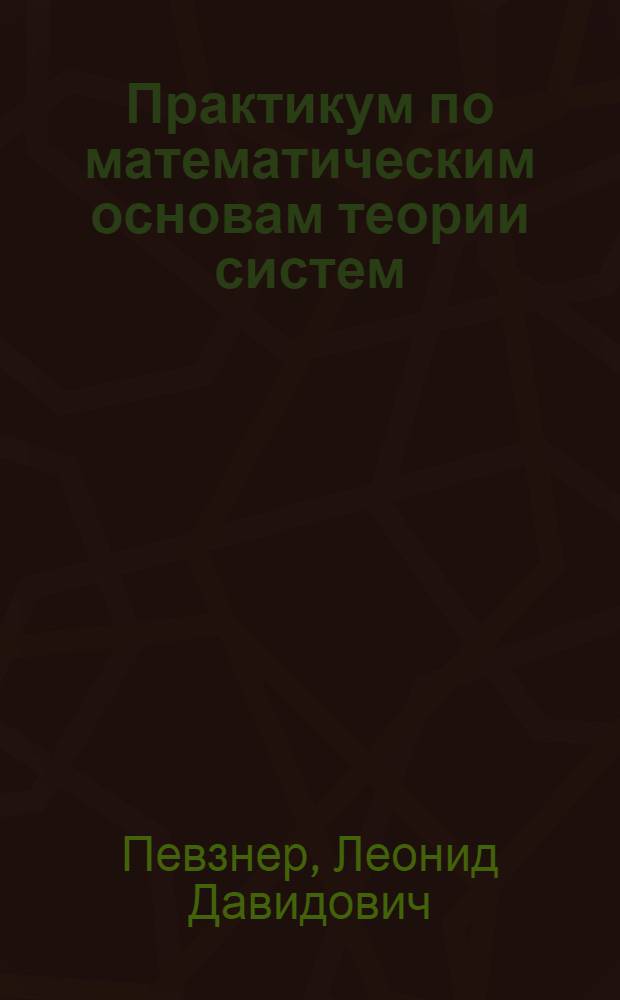 Практикум по математическим основам теории систем

Певзнер, Леонид Давидович